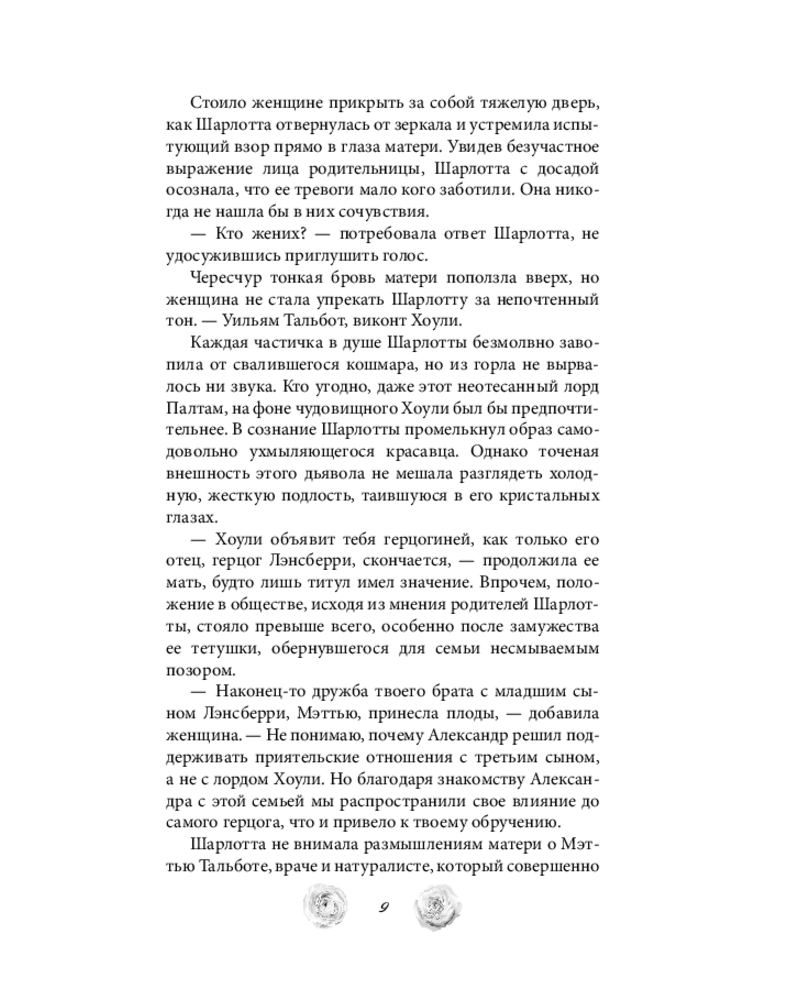 Стоило женщине прикрыть за собой тяжелую дверь, как Шарлотта отвернулась от зеркала и устремила испытующий взор прямо в глаза матери. Увидев безучастное выражение лица родительницы, Шарлотта с досадой осознала, что ее тревоги мало кого заботили. Она никогда не нашла бы в них сочувствия.

— Кто жених? — потребовала ответ Шарлотта, не удосужившись приглушить голос.

Чересчур тонкая бровь матери поползла вверх, но женщина не стала упрекать Шарлотту за непочтенный тон. — Уильям Тальбот, виконт Хоули.

Каждая частичка в душе Шарлотты безмолвно завопила от свалившегося кошмара, но из горла не вырвалось ни звука. Кто угодно, даже этот неотесанный лорд Палтам, на фоне чудовищного Хоули был бы предпочтительнее. В сознание Шарлотты промелькнул образ самодовольно ухмыляющегося красавца. Однако точеная внешность этого дьявола не мешала разглядеть холодную, жесткую подлость, таившуюся в его кристальных глазах.

— Хоули объявит тебя герцогиней, как только его отец, герцог Лэнсберри, скончается, — продолжила ее мать, будто лишь титул имел значение. Впрочем, положение в обществе, исходя из мнения родителей Шарлотты, стояло превыше всего, особенно после замужества ее тетушки, обернувшегося для семьи несмываемым позором.

— Наконец-то дружба твоего брата с младшим сыном Лэнсберри, Мэттью, принесла плоды, — добавила женщина. — Не понимаю, почему Александр решил поддерживать приятельские отношения с третьим сыном, а не с лордом Хоули. Но благодаря знакомству Александра с этой семьей мы распространили свое влияние до самого герцога, что и привело к твоему обручению.

Шарлотта не внимала размышлениям матери о Мэттью Тальботе, враче и натуралисте, который совершенно

9